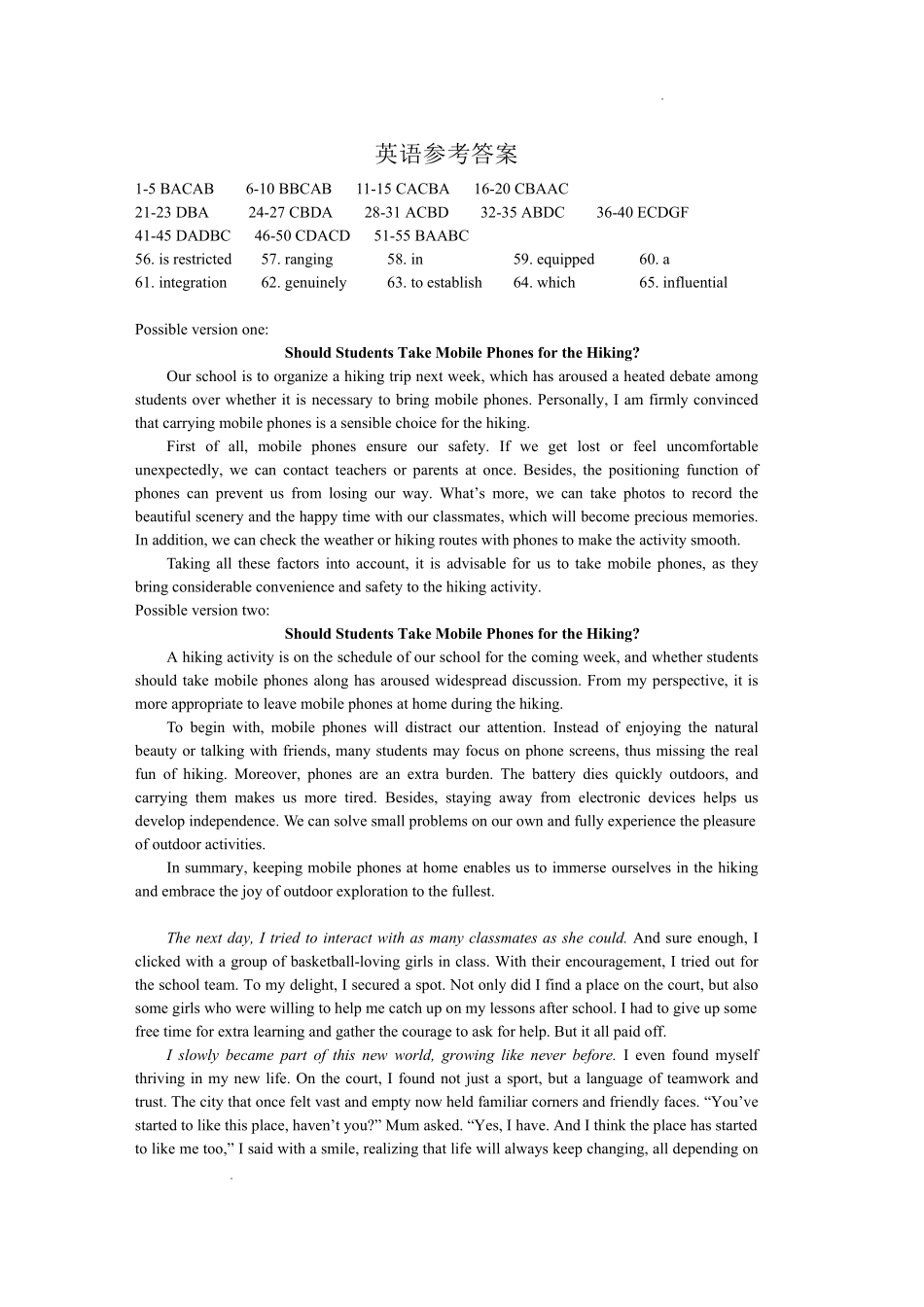 英语参考答案

1-5 BACAB 6-10 BBCAB 11-15 CACBA 16-20 CBAAC

21-23 DBA 24-27 CBDA 28-31 ACBD 32-35 ABDC 36-40 ECDGF

41-45 DADBC 46-50 CDACD 51-55 BAABC

56. is restricted 57. ranging 58. in 59. equipped 60. a

61. integration 62. genuinely 63. to establish 64. which 65. influential

Possible version one:

Should Students Take Mobile Phones for the Hiking?

Our school is to organize a hiking trip next week, which has aroused a heated debate among students over whether it is necessary to bring mobile phones. Personally, I am firmly convinced that carrying mobile phones is a sensible choice for the hiking.

First of all, mobile phones ensure our safety. If we get lost or feel uncomfortable unexpectedly, we can contact teachers or parents at once. Besides, the positioning function of phones can prevent us from losing our way. What's more, we can take photos to record the beautiful scenery and the happy time with our classmates, which will become precious memories. In addition, we can check the weather or hiking routes with phones to make the activity smooth.

Taking all these factors into account, it is advisable for us to take mobile phones, as they bring considerable convenience and safety to the hiking activity.

Possible version two:

Should Students Take Mobile Phones for the Hiking?

A hiking activity is on the schedule of our school for the coming week, and whether students should take mobile phones along has aroused widespread discussion. From my perspective, it is more appropriate to leave mobile phones at home during the hiking.

To begin with, mobile phones will distract our attention. Instead of enjoying the natural beauty or talking with friends, many students may focus on phone screens, thus missing the real fun of hiking. Moreover, phones are an extra burden. The battery dies quickly outdoors, and carrying them makes us more tired. Besides, staying away from electronic devices helps us develop independence. We can solve small problems on our own and fully experience the pleasure of outdoor activities.

In summary, keeping mobile phones at home enables us to immerse ourselves in the hiking and embrace the joy of outdoor exploration to the fullest.

The next day, I tried to interact with as many classmates as she could. And sure enough, I clicked with a group of basketball-loving girls in class. With their encouragement, I tried out for the school team. To my delight, I secured a spot. Not only did I find a place on the court, but also some girls who were willing to help me catch up on my lessons after school. I had to give up some free time for extra learning and gather the courage to ask for help. But it all paid off.

I slowly became part of this new world, growing like never before. I even found myself thriving in my new life. On the court, I found not just a sport, but a language of teamwork and trust. The city that once felt vast and empty now held familiar corners and friendly faces. "You've started to like this place, haven't you?" Mum asked. "Yes, I have. And I think the place has started to like me too," I said with a smile, realizing that life will always keep changing, all depending on